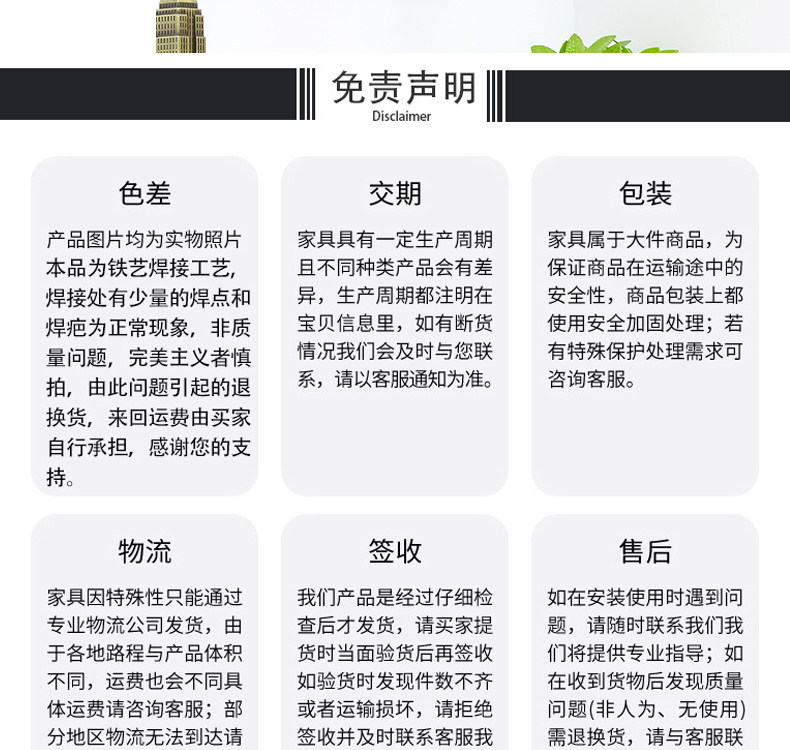 免责声明
Disclaimer

色差

产品图片均为实物照片本品为铁艺焊接工艺，焊接处有少量的焊点和焊疤为正常现象，非质量问题，完美主义者慎拍，由此问题引起的退换货，来回运费由买家自行承担，感谢您的支持。

交期

家具具有一定生产周期且不同种类产品会有差异，生产周期都注明在宝贝信息里，如有断货情况我们会及时与您联系，请以客服通知为准。

包装

家具属于大件商品，为保证商品在运输途中的安全性，商品包装上都使用安全加固处理；若有特殊保护处理需求可咨询客服。

物流

家具因特殊性只能通过专业物流公司发货，由于各地路程与产品体积不同，运费也会不同具体运费请咨询客服；部分地区物流无法到达请

签收

我们产品是经过仔细检查后才发货，请买家提货时当面验货后再签收如验货时发现件数不齐或者运输损坏，请拒绝签收并及时联系客服我

售后

如在安装使用时遇到问题，请随时联系我们我们将提供专业指导；如在收到货物后发现质量问题(非人为、无使用)需退换货，请与客服联